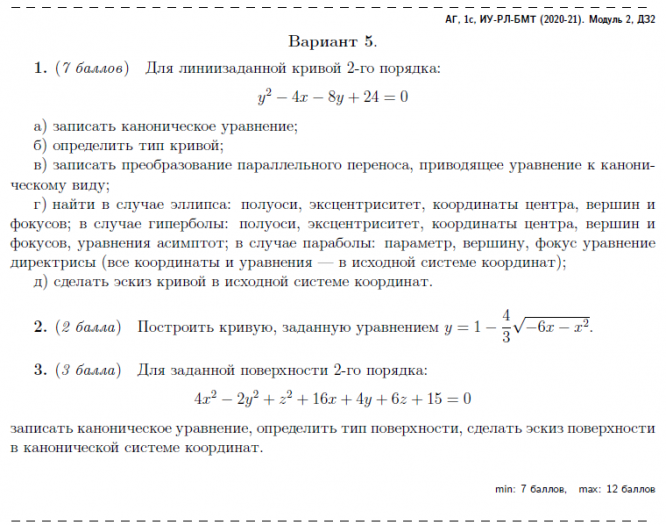 АГ, 1с, ИУ-РЛ-БМТ (2020-21). Модуль 2, ДЗ2

Вариант 5.

1. (7 баллов) Для линиизаданной кривой 2-го порядка:

$y^2 - 4x - 8y + 24 = 0$

а) записать каноническое уравнение;
б) определить тип кривой;
в) записать преобразование параллельного переноса, приводящее уравнение к каноническому виду;
г) найти в случае эллипса: полуоси, эксцентриситет, координаты центра, вершин и фокусов; в случае гиперболы: полуоси, эксцентриситет, координаты центра, вершин и фокусов, уравнения асимптот; в случае параболы: параметр, вершину, фокус уравнение директрисы (все координаты и уравнения — в исходной системе координат);
д) сделать эскиз кривой в исходной системе координат.

2. (2 балла) Построить кривую, заданную уравнением $y = 1 - \frac{4}{3}\sqrt{-6x - x^2}$.

3. (3 балла) Для заданной поверхности 2-го порядка:

$4x^2 - 2y^2 + z^2 + 16x + 4y + 6z + 15 = 0$

записать каноническое уравнение, определить тип поверхности, сделать эскиз поверхности в канонической системе координат.

min: 7 баллов, max: 12 баллов